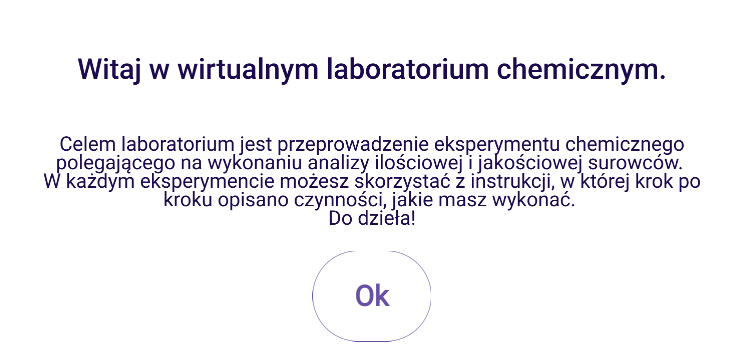 Witaj w wirtualnym laboratorium chemicznym.

Celem laboratorium jest przeprowadzenie eksperymentu chemicznego polegającego na wykonaniu analizy ilościowej i jakościowej surowców. W każdym eksperymencie możesz skorzystać z instrukcji, w której krok po kroku opisano czynności, jakie masz wykonać.
Do dzieła!

Ok